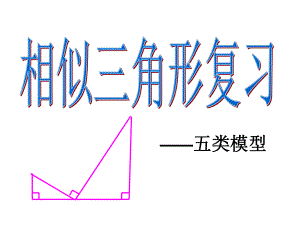 相似三角形复习

——五类模型